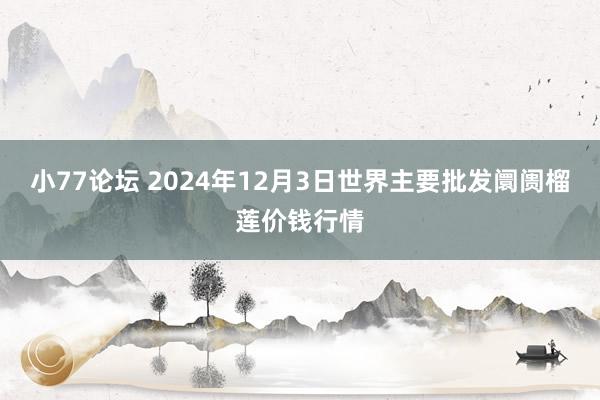 小77论坛 2024年12月3日世界主要批发阛阓榴莲价钱行情